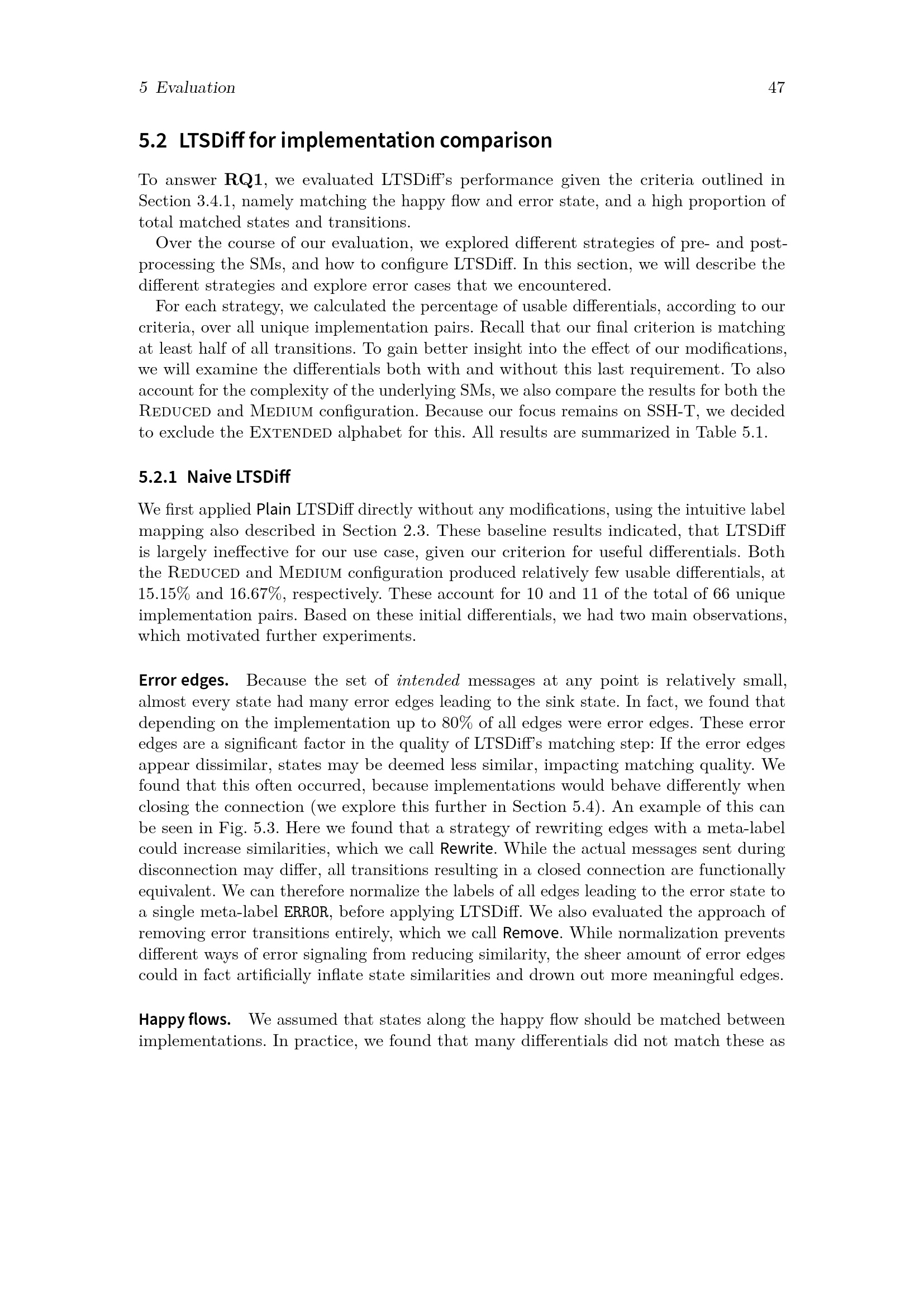 5 Evaluation 47

5.2 LTSDiff for implementation comparison

To answer RQ1, we evaluated LTSDiff's performance given the criteria outlined in Section 3.4.1, namely matching the happy flow and error state, and a high proportion of total matched states and transitions.

Over the course of our evaluation, we explored different strategies of pre- and post-processing the SMs, and how to configure LTSDiff. In this section, we will describe the different strategies and explore error cases that we encountered.

For each strategy, we calculated the percentage of usable differentials, according to our criteria, over all unique implementation pairs. Recall that our final criterion is matching at least half of all transitions. To gain better insight into the effect of our modifications, we will examine the differentials both with and without this last requirement. To also account for the complexity of the underlying SMs, we also compare the results for both the Reduced and Medium configuration. Because our focus remains on SSH-T, we decided to exclude the Extended alphabet for this. All results are summarized in Table 5.1.

5.2.1 Naive LTSDiff

We first applied Plain LTSDiff directly without any modifications, using the intuitive label mapping also described in Section 2.3. These baseline results indicated, that LTSDiff is largely ineffective for our use case, given our criterion for useful differentials. Both the Reduced and Medium configuration produced relatively few usable differentials, at 15.15% and 16.67%, respectively. These account for 10 and 11 of the total of 66 unique implementation pairs. Based on these initial differentials, we had two main observations, which motivated further experiments.

Error edges. Because the set of intended messages at any point is relatively small, almost every state had many error edges leading to the sink state. In fact, we found that depending on the implementation up to 80% of all edges were error edges. These error edges are a significant factor in the quality of LTSDiff's matching step: If the error edges appear dissimilar, states may be deemed less similar, impacting matching quality. We found that this often occurred, because implementations would behave differently when closing the connection (we explore this further in Section 5.4). An example of this can be seen in Fig. 5.3. Here we found that a strategy of rewriting edges with a meta-label could increase similarities, which we call Rewrite. While the actual messages sent during disconnection may differ, all transitions resulting in a closed connection are functionally equivalent. We can therefore normalize the labels of all edges leading to the error state to a single meta-label ERROR, before applying LTSDiff. We also evaluated the approach of removing error transitions entirely, which we call Remove. While normalization prevents different ways of error signaling from reducing similarity, the sheer amount of error edges could in fact artificially inflate state similarities and drown out more meaningful edges.

Happy flows. We assumed that states along the happy flow should be matched between implementations. In practice, we found that many differentials did not match these as